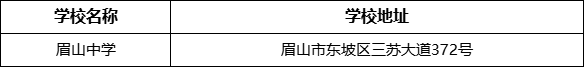 | 学校名称 | 学校地址 |
|---|---|
| 眉山中学 | 眉山市东坡区三苏大道372号 |